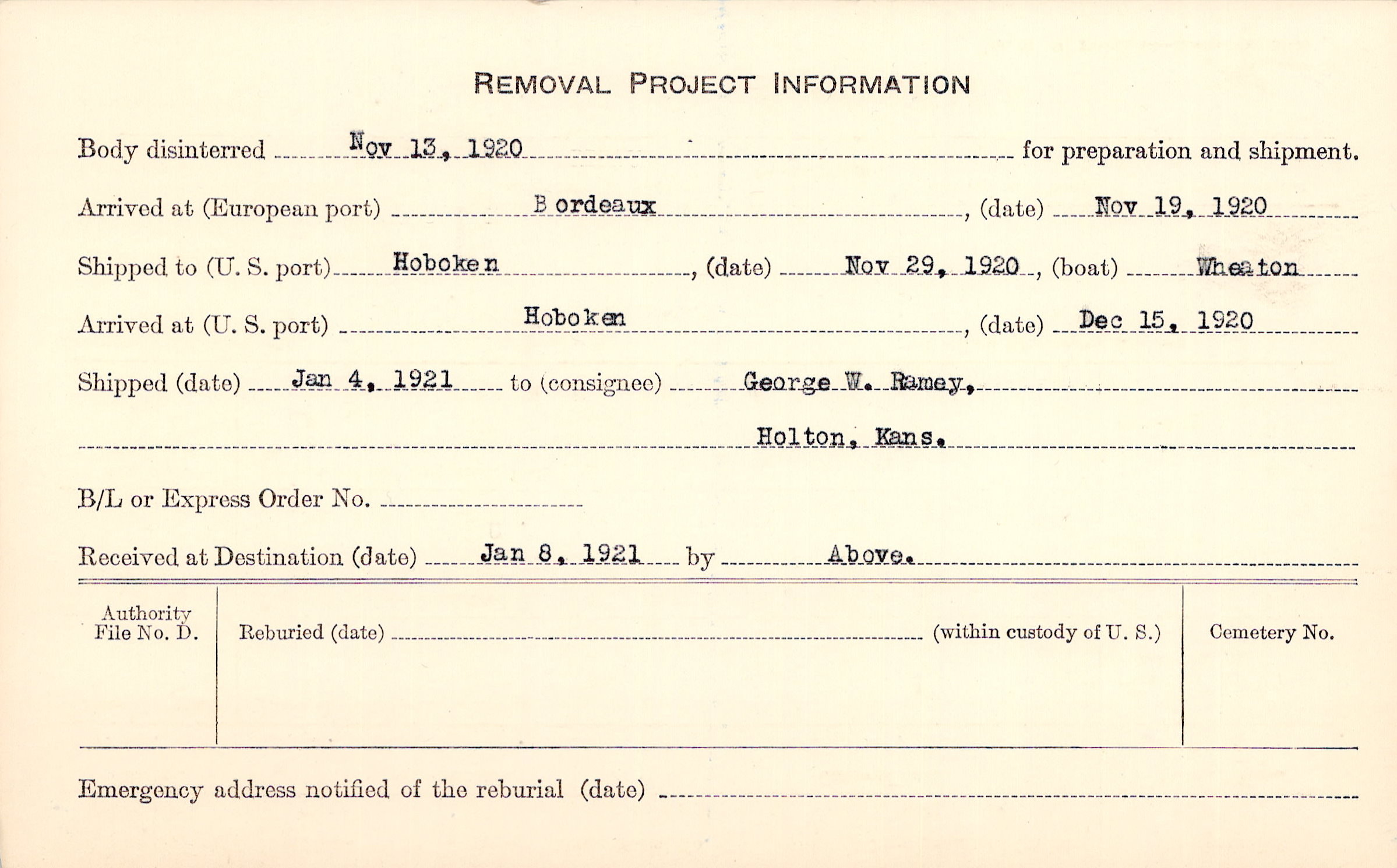 REMOVAL PROJECT INFORMATION

Body disinterred Nov 13, 1920 for preparation and shipment.

Arrived at (European port) Bordeaux, (date) Nov 19, 1920

Shipped to (U. S. port) Hoboken, (date) Nov 29, 1920, (boat) Wheaton

Arrived at (U. S. port) Hoboken, (date) Dec 15, 1920

Shipped (date) Jan 4, 1921 to (consignee) George W. Ramey, Holton, Kans.

B/L or Express Order No.

Received at Destination (date) Jan 8, 1921 by Above.

Authority File No. D.

Reburied (date) (within custody of U. S.)

Cemetery No.

Emergency address notified of the reburial (date)